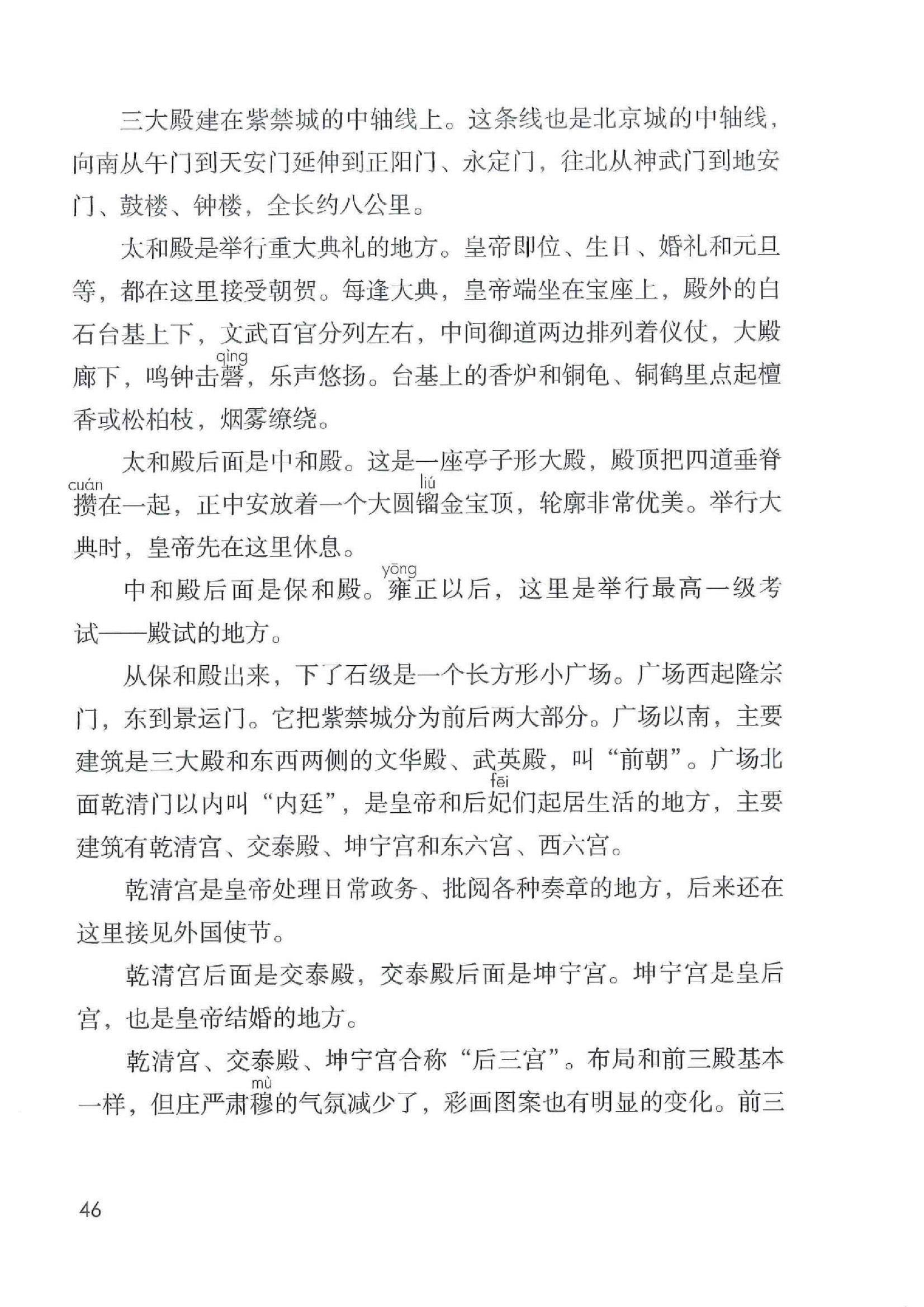 三大殿建在紫禁城的中轴线上。这条线也是北京城的中轴线，向南从午门到天安门延伸到正阳门、永定门，往北从神武门到地安门、鼓楼、钟楼，全长约八公里。

太和殿是举行重大典礼的地方。皇帝即位、生日、婚礼和元旦等，都在这里接受朝贺。每逢大典，皇帝端坐在宝座上，殿外的白石台基上下，文武百官分列左右，中间御道两边排列着仪仗，大殿廊下，鸣钟击磬（qìng），乐声悠扬。台基上的香炉和铜龟、铜鹤里点起檀香或松柏枝，烟雾缭绕。

太和殿后面是中和殿。这是一座亭子形大殿，殿顶把四道垂脊攒（cuán）在一起，正中安放着一个大圆镏（liú）金宝顶，轮廓非常优美。举行大典时，皇帝先在这里休息。

中和殿后面是保和殿。雍（yōng）正以后，这里是举行最高一级考试——殿试的地方。

从保和殿出来，下了石级是一个长方形小广场。广场西起隆宗门，东到景运门。它把紫禁城分为前后两大部分。广场以南，主要建筑是三大殿和东西两侧的文华殿、武英殿，叫“前朝”。广场北面乾清门以内叫“内廷”，是皇帝和后妃（fēi）们起居生活的地方，主要建筑有乾清宫、交泰殿、坤宁宫和东六宫、西六宫。

乾清宫是皇帝处理日常政务、批阅各种奏章的地方，后来还在这里接见外国使节。

乾清宫后面是交泰殿，交泰殿后面是坤宁宫。坤宁宫是皇后宫，也是皇帝结婚的地方。

乾清宫、交泰殿、坤宁宫合称“后三宫”。布局和前三殿基本一样，但庄严肃穆（mù）的气氛减少了，彩画图案也有明显的变化。前三

46